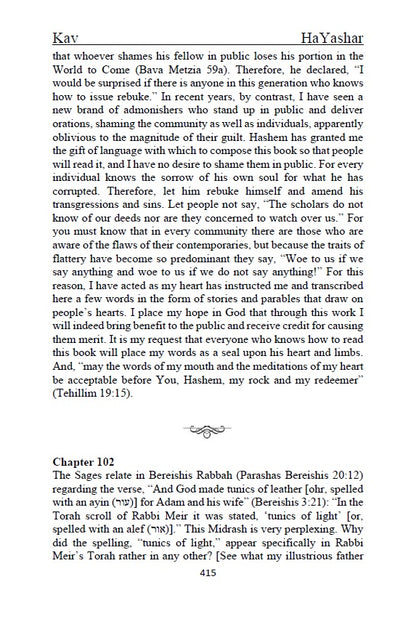 Kav HaYashar

that whoever shames his fellow in public loses his portion in the World to Come (Bava Metzia 59a). Therefore, he declared, "I would be surprised if there is anyone in this generation who knows how to issue rebuke." In recent years, by contrast, I have seen a new brand of admonishers who stand up in public and deliver orations, shaming the community as well as individuals, apparently oblivious to the magnitude of their guilt. Hashem has granted me the gift of language with which to compose this book so that people will read it, and I have no desire to shame them in public. For every individual knows the sorrow of his own soul for what he has corrupted. Therefore, let him rebuke himself and amend his transgressions and sins. Let people not say, "The scholars do not know of our deeds nor are they concerned to watch over us." For you must know that in every community there are those who are aware of the flaws of their contemporaries, but because the traits of flattery have become so predominant they say, "Woe to us if we say anything and woe to us if we do not say anything!" For this reason, I have acted as my heart has instructed me and transcribed here a few words in the form of stories and parables that draw on people's hearts. I place my hope in God that through this work I will indeed bring benefit to the public and receive credit for causing them merit. It is my request that everyone who knows how to read this book will place my words as a seal upon his heart and limbs. And, "may the words of my mouth and the meditations of my heart be acceptable before You, Hashem, my rock and my redeemer" (Tehillim 19:15).

Chapter 102
The Sages relate in Bereishis Rabbah (Parashas Bereishis 20:12) regarding the verse, "And God made tunics of leather [ohr, spelled with an ayin (עור)] for Adam and his wife" (Bereishis 3:21): "In the Torah scroll of Rabbi Meir it was stated, 'tunics of light' [or, spelled with an alef (אור)]." This Midrash is very perplexing. Why did the spelling, "tunics of light," appear specifically in Rabbi Meir's Torah rather in any other? [See what my illustrious father

415